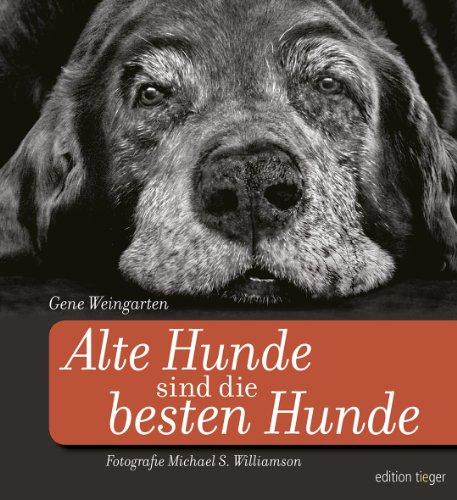 Gene Weingarten

Alte Hunde sind die besten Hunde

Fotografie Michael S. Williamson

edition tieger